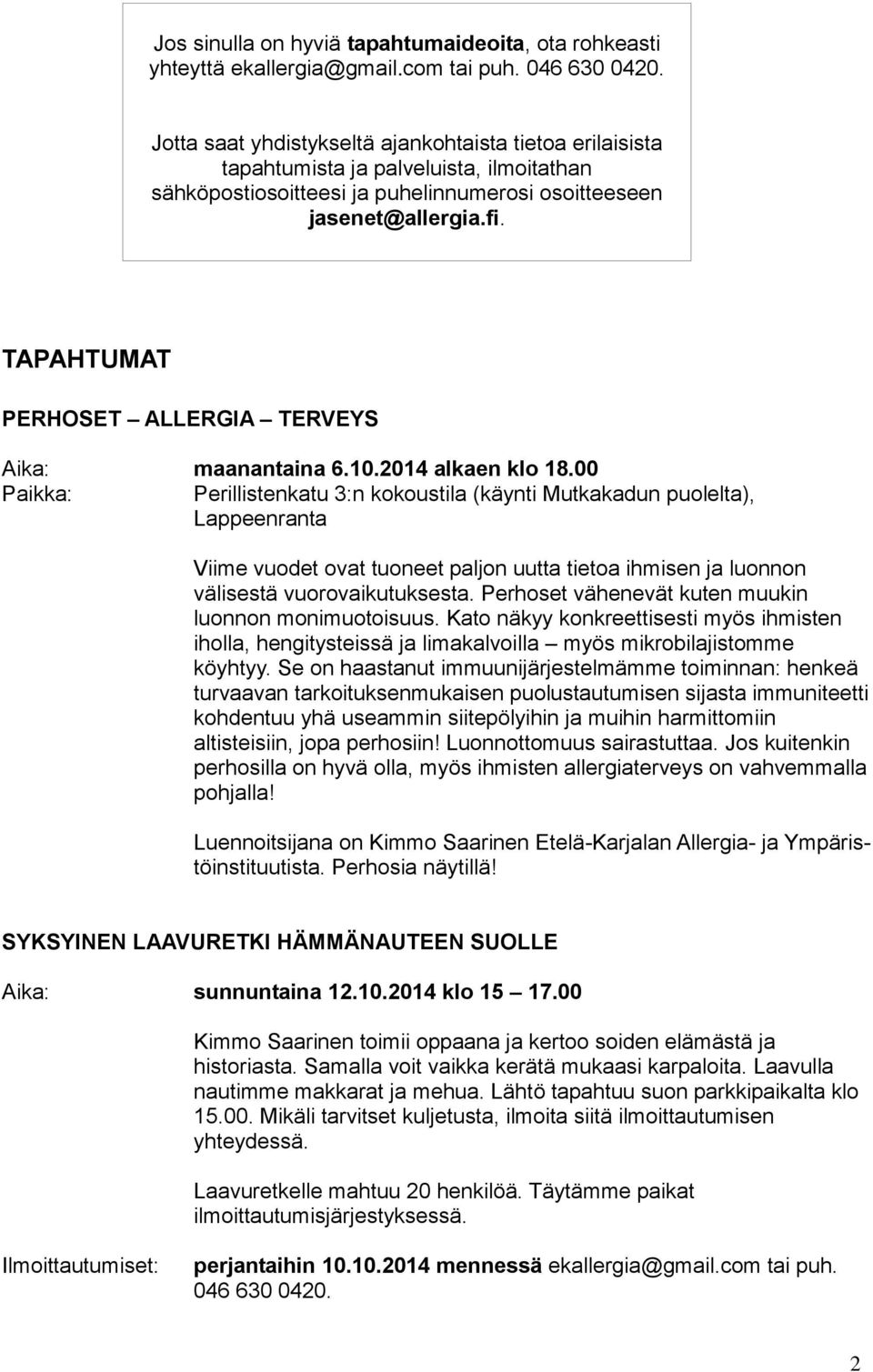 Jos sinulla on hyviä tapahtumaideoita, ota rohkeasti yhteyttä ekallergia@gmail.com tai puh. 046 630 0420.

Jotta saat yhdistykseltä ajankohtaista tietoa erilaisista tapahtumista ja palveluista, ilmoitathan sähköpostiosoitteesi ja puhelinnumerosi osoitteeseen jasenet@allergia.fi.

TAPAHTUMAT

PERHOSET – ALLERGIA – TERVEYS

Aika: maanantaina 6.10.2014 alkaen klo 18.00
Paikka: Perillistenkatu 3:n kokoustila (käynti Mutkakadun puolelta), Lappeenranta

Viime vuodet ovat tuoneet paljon uutta tietoa ihmisen ja luonnon välisestä vuorovaikutuksesta. Perhoset vähenevät kuten muukin luonnon monimuotoisuus. Kato näkyy konkreettisesti myös ihmisten iholla, hengitysteissä ja limakalvoilla – myös mikrobilajistomme köyhtyy. Se on haastanut immuunijärjestelmämme toiminnan: henkeä turvaavan tarkoituksenmukaisen puolustautumisen sijasta immuniteetti kohdentuu yhä useammin siitepölyihin ja muihin harmittomiin altisteisiin, jopa perhosiin! Luonnottomuus sairastuttaa. Jos kuitenkin perhosilla on hyvä olla, myös ihmisten allergiaterveys on vahvemmalla pohjalla!

Luennoitsijana on Kimmo Saarinen Etelä-Karjalan Allergia- ja Ympäristöinstituutista. Perhosia näytillä!

SYKSYINEN LAAVURETKI HÄMMÄNAUTEEN SUOLLE

Aika: sunnuntaina 12.10.2014 klo 15 – 17.00

Kimmo Saarinen toimii oppaana ja kertoo soiden elämästä ja historiasta. Samalla voit vaikka kerätä mukaasi karpaloita. Laavulla nautimme makkarat ja mehua. Lähtö tapahtuu suon parkkipaikalta klo 15.00. Mikäli tarvitset kuljetusta, ilmoita siitä ilmoittautumisen yhteydessä.

Laavuretkelle mahtuu 20 henkilöä. Täytämme paikat ilmoittautumisjärjestyksessä.

Ilmoittautumiset: perjantaihin 10.10.2014 mennessä ekallergia@gmail.com tai puh. 046 630 0420.

2